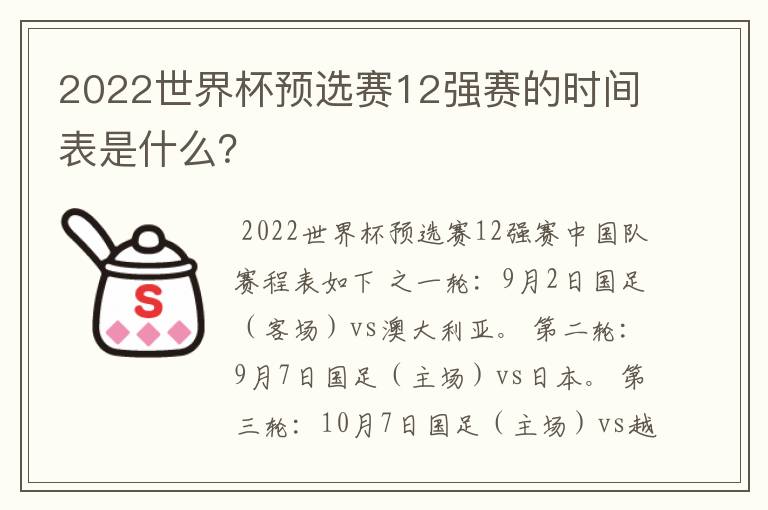 2022世界杯预选赛12强赛的时间表是什么?

S

2022世界杯预选赛12强赛中国队赛程表如下 之一轮：9月2日国足（客场）vs澳大利亚。 第二轮：9月7日国足（主场）vs日本。 第三轮：10月7日国足（主场）vs越